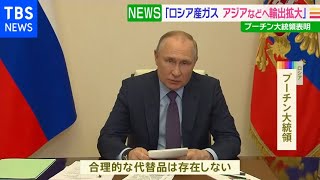 TBS NEWS

NEWS 「ロシア産ガス アジアなどへ輸出拡大」

プーチン大統領表明

ロシア

プーチン大統領

合理的な代替品は存在しない